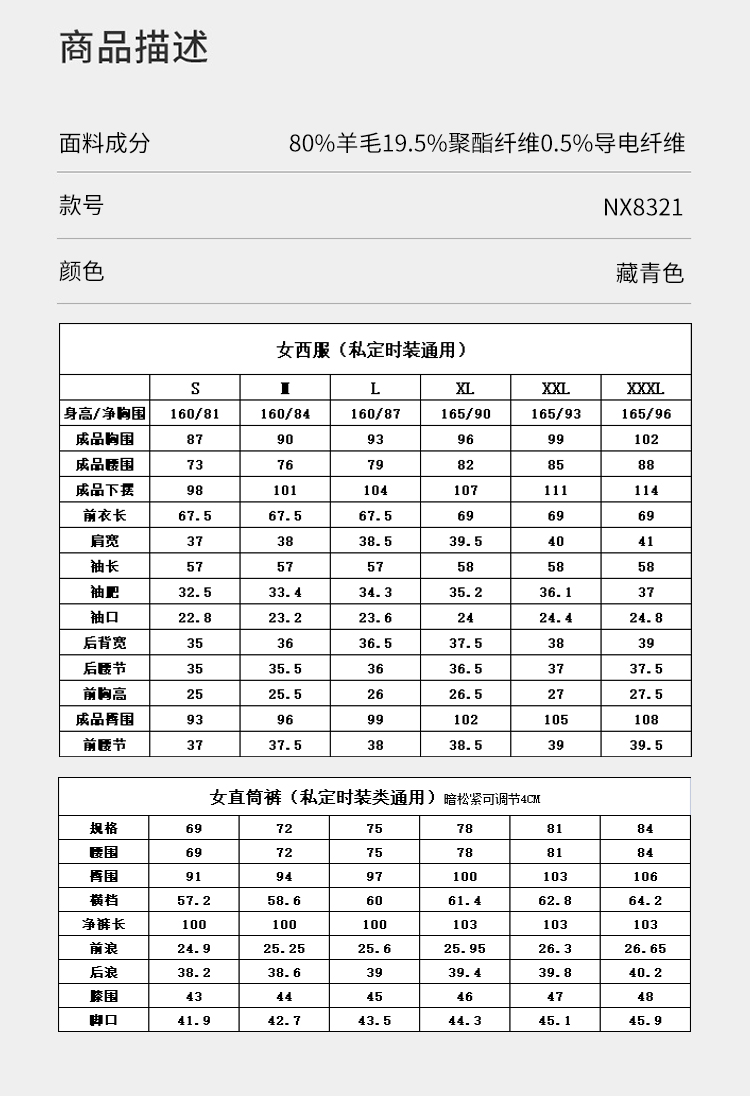 商品描述

面料成分 80%羊毛19.5%聚酯纤维0.5%导电纤维

款号 NX8321

颜色 藏青色

女西服（私定时装通用）

| | S | M | L | XL | XXL | XXXL |
|---|---|---|---|---|---|---|
| 身高/净胸围 | 160/81 | 160/84 | 160/87 | 165/90 | 165/93 | 165/96 |
| 成品胸围 | 87 | 90 | 93 | 96 | 99 | 102 |
| 成品腰围 | 73 | 76 | 79 | 82 | 85 | 88 |
| 成品下摆 | 98 | 101 | 104 | 107 | 111 | 114 |
| 前衣长 | 67.5 | 67.5 | 67.5 | 69 | 69 | 69 |
| 肩宽 | 37 | 38 | 38.5 | 39.5 | 40 | 41 |
| 袖长 | 57 | 57 | 57 | 58 | 58 | 58 |
| 袖肥 | 32.5 | 33.4 | 34.3 | 35.2 | 36.1 | 37 |
| 袖口 | 22.8 | 23.2 | 23.6 | 24 | 24.4 | 24.8 |
| 后背宽 | 35 | 36 | 36.5 | 37.5 | 38 | 39 |
| 后腰节 | 35 | 35.5 | 36 | 36.5 | 37 | 37.5 |
| 前胸高 | 25 | 25.5 | 26 | 26.5 | 27 | 27.5 |
| 成品臀围 | 93 | 96 | 99 | 102 | 105 | 108 |
| 前腰节 | 37 | 37.5 | 38 | 38.5 | 39 | 39.5 |

女直筒裤（私定时装类通用）暗松紧可调节4CM

| 规格 | 69 | 72 | 75 | 78 | 81 | 84 |
|---|---|---|---|---|---|---|
| 腰围 | 69 | 72 | 75 | 78 | 81 | 84 |
| 臀围 | 91 | 94 | 97 | 100 | 103 | 106 |
| 横裆 | 57.2 | 58.6 | 60 | 61.4 | 62.8 | 64.2 |
| 净裤长 | 100 | 100 | 100 | 103 | 103 | 103 |
| 前浪 | 24.9 | 25.25 | 25.6 | 25.95 | 26.3 | 26.65 |
| 后浪 | 38.2 | 38.6 | 39 | 39.4 | 39.8 | 40.2 |
| 膝围 | 43 | 44 | 45 | 46 | 47 | 48 |
| 脚口 | 41.9 | 42.7 | 43.5 | 44.3 | 45.1 | 45.9 |